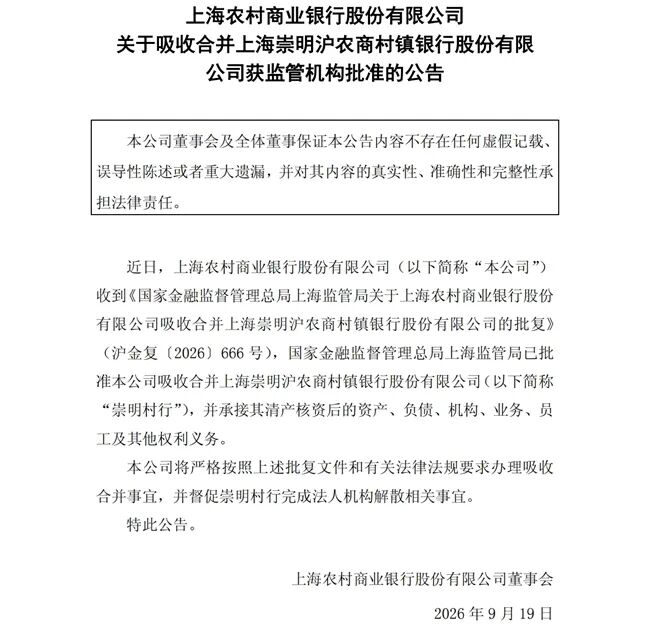 上海农村商业银行股份有限公司
关于吸收合并上海崇明沪农商村镇银行股份有限公司获监管机构批准的公告

本公司董事会及全体董事保证本公告内容不存在任何虚假记载、误导性陈述或者重大遗漏，并对其内容的真实性、准确性和完整性承担法律责任。

近日，上海农村商业银行股份有限公司（以下简称“本公司”）收到《国家金融监督管理总局上海监管局关于上海农村商业银行股份有限公司吸收合并上海崇明沪农商村镇银行股份有限公司的批复》（沪金复〔2026〕666 号），国家金融监督管理总局上海监管局已批准本公司吸收合并上海崇明沪农商村镇银行股份有限公司（以下简称“崇明村行”），并承接其清产核资后的资产、负债、机构、业务、员工及其他权利义务。

本公司将严格按照上述批复文件和有关法律法规要求办理吸收合并事宜，并督促崇明村行完成法人机构解散相关事宜。

特此公告。

上海农村商业银行股份有限公司董事会

2026 年 9 月 19 日